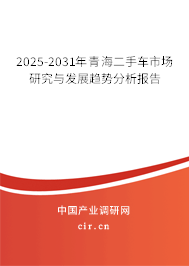 2025-2031年青海二手车市场研究与发展趋势分析报告

中国产业调研网

cir.cn